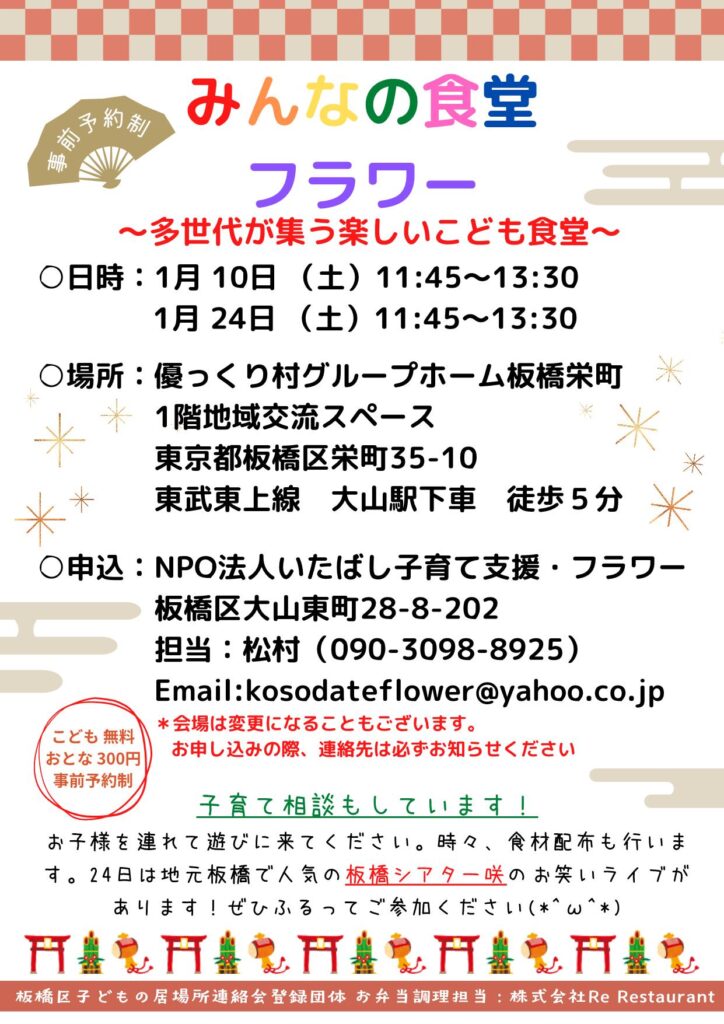 事前予約制

みんなの食堂

フラワー

～多世代が集う楽しいこども食堂～

○日時：1月10日（土）11:45～13:30
1月24日（土）11:45～13:30

○場所：優っくり村グループホーム板橋栄町
1階地域交流スペース
東京都板橋区栄町35-10
東武東上線　大山駅下車　徒歩５分

○申込：NPO法人いたばし子育て支援・フラワー
板橋区大山東町28-8-202
担当：松村（090-3098-8925）
Email:kosodateflower@yahoo.co.jp

こども 無料
おとな 300円
事前予約制

＊会場は変更になることもございます。
お申し込みの際、連絡先は必ずお知らせください

子育て相談もしています！

お子様を連れて遊びに来てください。時々、食材配布も行います。24日は地元板橋で人気の板橋シアター咲のお笑いライブがあります！ぜひふるってご参加ください(*^ω^*)

板橋区子どもの居場所連絡会登録団体 お弁当調理担当：株式会社Re Restaurant